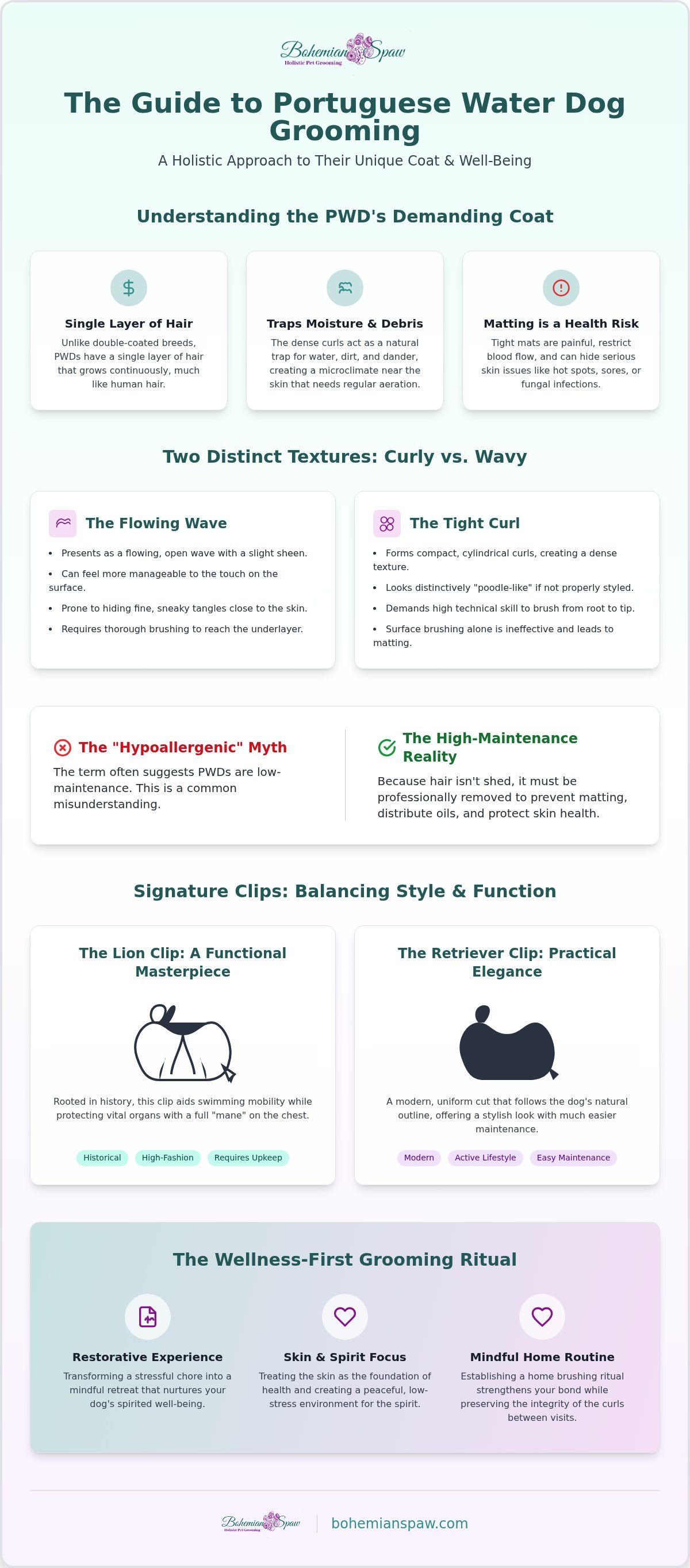 Bohemian Spaw
Holistic Pet Grooming

The Guide to Portuguese Water Dog Grooming

A Holistic Approach to Their Unique Coat & Well-Being

Understanding the PWD's Demanding Coat

Single Layer of Hair

Unlike double-coated breeds, PWDs have a single layer of hair that grows continuously, much like human hair.

Traps Moisture & Debris

The dense curls act as a natural trap for water, dirt, and dander, creating a microclimate near the skin that needs regular aeration.

Matting is a Health Risk

Tight mats are painful, restrict blood flow, and can hide serious skin issues like hot spots, sores, or fungal infections.

Two Distinct Textures: Curly vs. Wavy

The Flowing Wave

• Presents as a flowing, open wave with a slight sheen.
• Can feel more manageable to the touch on the surface.
• Prone to hiding fine, sneaky tangles close to the skin.
• Requires thorough brushing to reach the underlayer.

The Tight Curl

• Forms compact, cylindrical curls, creating a dense texture.
• Looks distinctively "poodle-like" if not properly styled.
• Demands high technical skill to brush from root to tip.
• Surface brushing alone is ineffective and leads to matting.

The "Hypoallergenic" Myth

The term often suggests PWDs are low-maintenance. This is a common misunderstanding.

The High-Maintenance Reality

Because hair isn't shed, it must be professionally removed to prevent matting, distribute oils, and protect skin health.

Signature Clips: Balancing Style & Function

The Lion Clip: A Functional Masterpiece

Rooted in history, this clip aids swimming mobility while protecting vital organs with a full "mane" on the chest.

Historical High-Fashion Requires Upkeep

The Retriever Clip: Practical Elegance

A modern, uniform cut that follows the dog's natural outline, offering a stylish look with much easier maintenance.

Modern Active Lifestyle Easy Maintenance

The Wellness-First Grooming Ritual

Restorative Experience

Transforming a stressful chore into a mindful retreat that nurtures your dog's spirited well-being.

Skin & Spirit Focus

Treating the skin as the foundation of health and creating a peaceful, low-stress environment for the spirit.

Mindful Home Routine

Establishing a home brushing ritual strengthens your bond while preserving the integrity of the curls between visits.

Bohemian Spaw
Holistic Pet Grooming
bohemianspaw.com